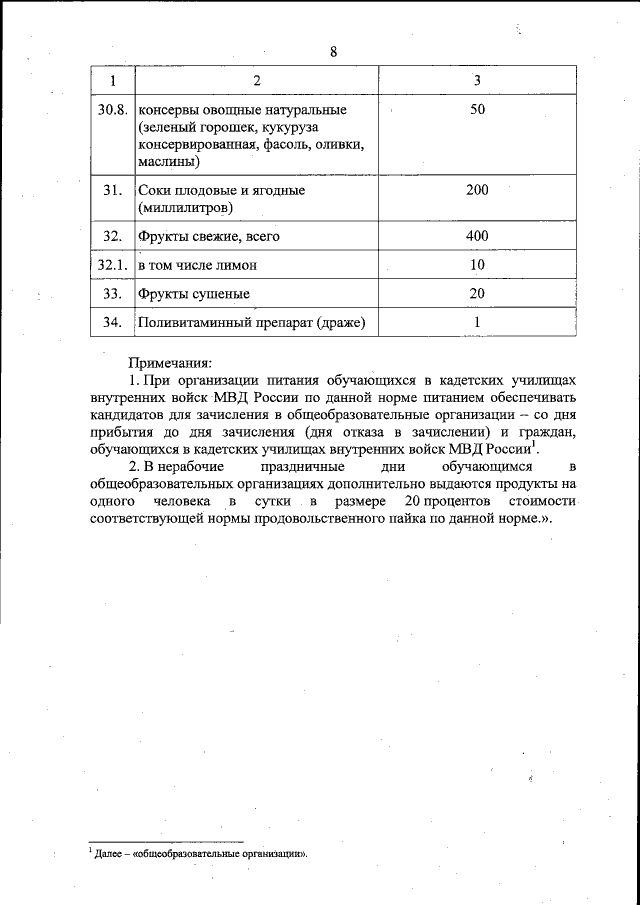 8

| 1 | 2 | 3 |
|---|---|---|
| 30.8. | консервы овощные натуральные (зеленый горошек, кукуруза консервированная, фасоль, оливки, маслины) | 50 |
| 31. | Соки плодовые и ягодные (миллилитров) | 200 |
| 32. | Фрукты свежие, всего | 400 |
| 32.1. | в том числе лимон | 10 |
| 33. | Фрукты сушеные | 20 |
| 34. | Поливитаминный препарат (драже) | 1 |

Примечания:

1. При организации питания обучающихся в кадетских училищах внутренних войск МВД России по данной норме питанием обеспечивать кандидатов для зачисления в общеобразовательные организации – со дня прибытия до дня зачисления (дня отказа в зачислении) и граждан, обучающихся в кадетских училищах внутренних войск МВД России$^1$.

2. В нерабочие праздничные дни обучающимся в общеобразовательных организациях дополнительно выдаются продукты на одного человека в сутки в размере 20 процентов стоимости соответствующей нормы продовольственного пайка по данной норме.».

$^1$ Далее – «общеобразовательные организации».